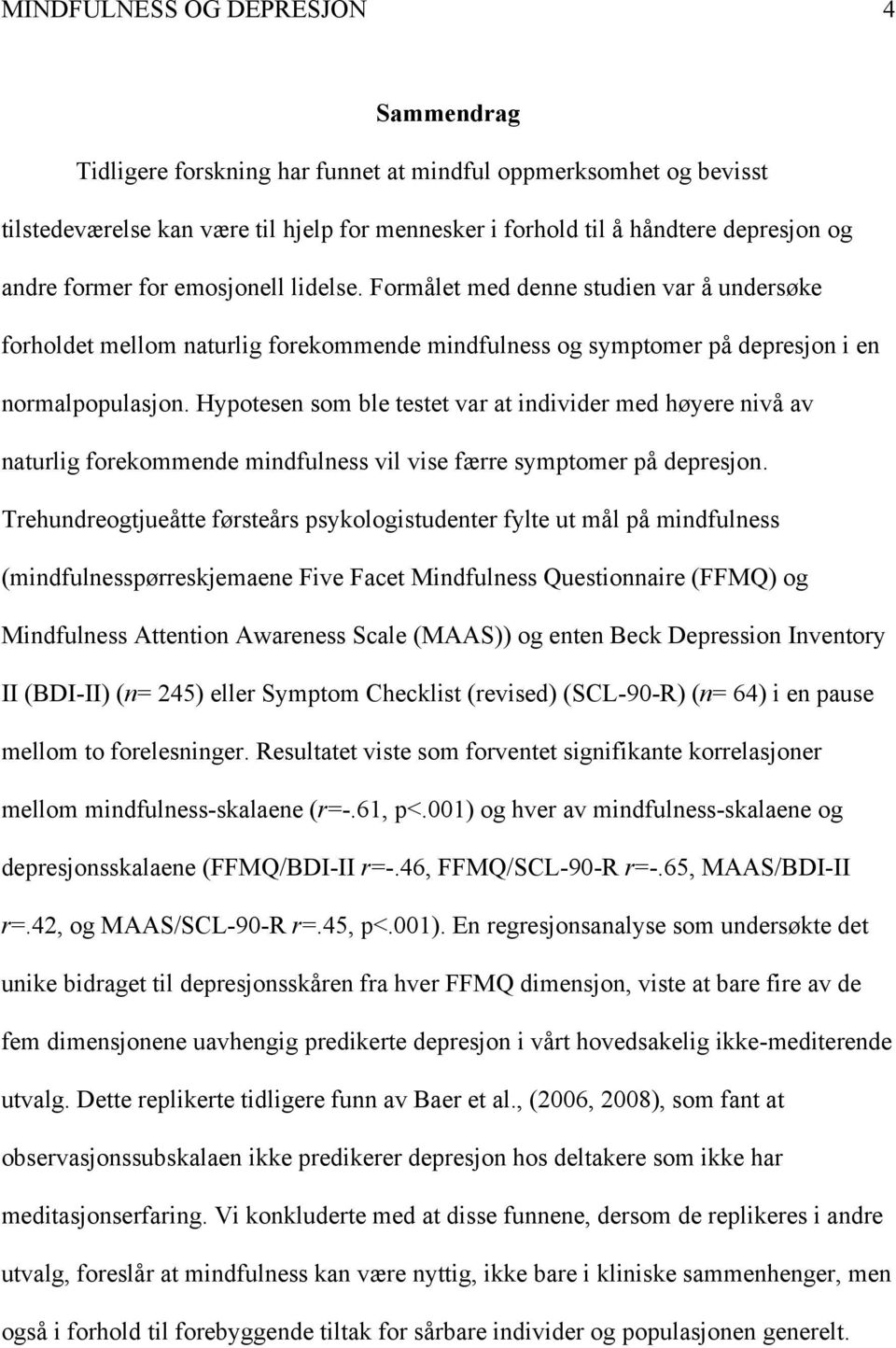 MINDFULNESS OG DEPRESJON 4

Sammendrag

Tidligere forskning har funnet at mindful oppmerksomhet og bevisst tilstedeværelse kan være til hjelp for mennesker i forhold til å håndtere depresjon og andre former for emosjonell lidelse. Formålet med denne studien var å undersøke forholdet mellom naturlig forekommende mindfulness og symptomer på depresjon i en normalpopulasjon. Hypotesen som ble testet var at individer med høyere nivå av naturlig forekommende mindfulness vil vise færre symptomer på depresjon. Trehundreogtjueåtte førsteårs psykologistudenter fylte ut mål på mindfulness (mindfulnesspørreskjemaene Five Facet Mindfulness Questionnaire (FFMQ) og Mindfulness Attention Awareness Scale (MAAS)) og enten Beck Depression Inventory II (BDI-II) (n= 245) eller Symptom Checklist (revised) (SCL-90-R) (n= 64) i en pause mellom to forelesninger. Resultatet viste som forventet signifikante korrelasjoner mellom mindfulness-skalaene (r=-.61, p<.001) og hver av mindfulness-skalaene og depresjonsskalaene (FFMQ/BDI-II r=-.46, FFMQ/SCL-90-R r=-.65, MAAS/BDI-II r=.42, og MAAS/SCL-90-R r=.45, p<.001). En regresjonsanalyse som undersøkte det unike bidraget til depresjonsskåren fra hver FFMQ dimensjon, viste at bare fire av de fem dimensjonene uavhengig predikerte depresjon i vårt hovedsakelig ikke-mediterende utvalg. Dette replikerte tidligere funn av Baer et al., (2006, 2008), som fant at observasjonssubskalaen ikke predikerer depresjon hos deltakere som ikke har meditasjonserfaring. Vi konkluderte med at disse funnene, dersom de replikeres i andre utvalg, foreslår at mindfulness kan være nyttig, ikke bare i kliniske sammenhenger, men også i forhold til forebyggende tiltak for sårbare individer og populasjonen generelt.